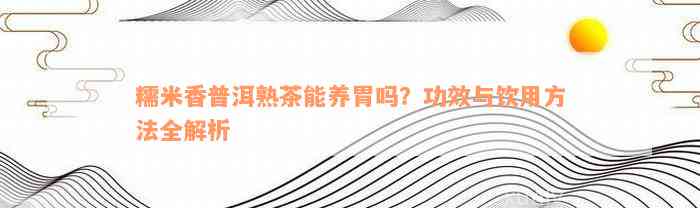 糯米香普洱熟茶能养胃吗？功效与饮用方法全解析